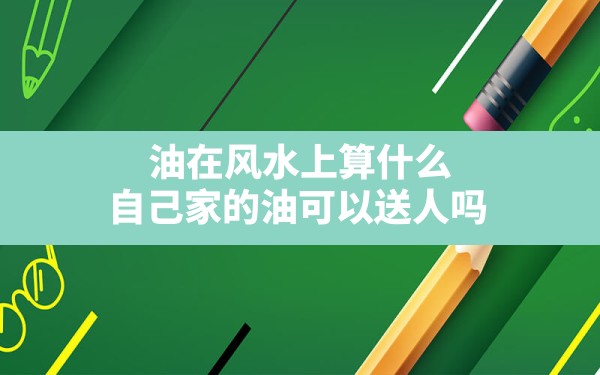 油在风水上算什么
自己家的油可以送人吗